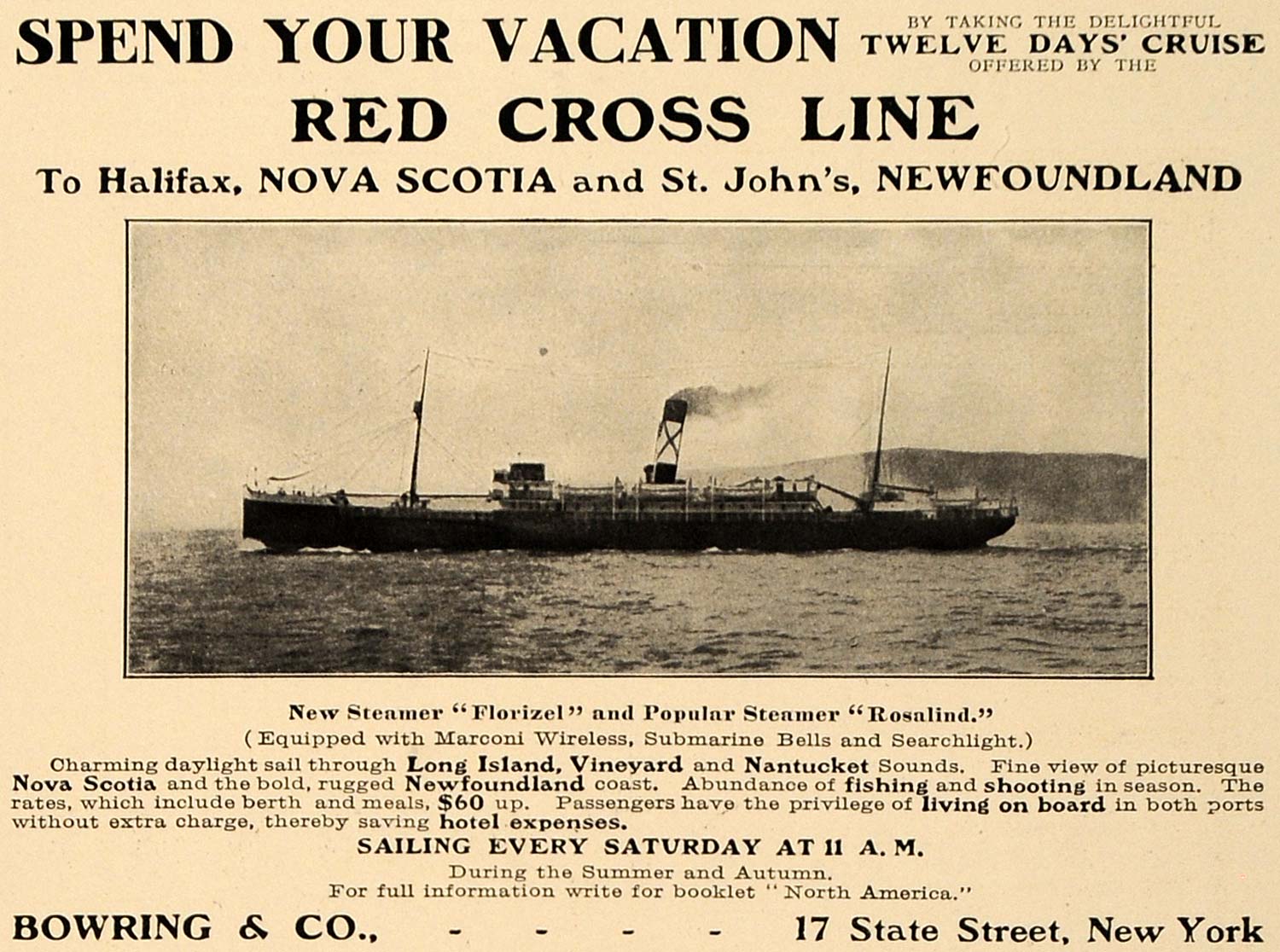 SPEND YOUR VACATION BY TAKING THE DELIGHTFUL TWELVE DAYS' CRUISE OFFERED BY THE

RED CROSS LINE

To Halifax, NOVA SCOTIA and St. John's, NEWFOUNDLAND

New Steamer "Florizel" and Popular Steamer "Rosalind."
(Equipped with Marconi Wireless, Submarine Bells and Searchlight.)

Charming daylight sail through Long Island, Vineyard and Nantucket Sounds. Fine view of picturesque Nova Scotia and the bold, rugged Newfoundland coast. Abundance of fishing and shooting in season. The rates, which include berth and meals, $60 up. Passengers have the privilege of living on board in both ports without extra charge, thereby saving hotel expenses.

SAILING EVERY SATURDAY AT 11 A. M.
During the Summer and Autumn.
For full information write for booklet "North America."

BOWRING & CO., - - - - - 17 State Street, New York